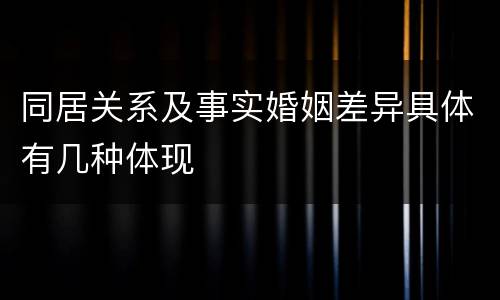 同居关系及事实婚姻差异具体有几种体现